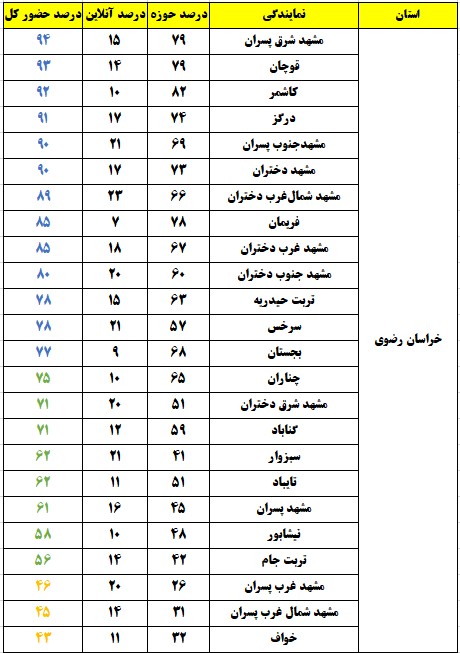 | استان | نمایندگی | درصد حوزه | درصد آنلاین | درصد حضور کل |
|---|---|---|---|---|
| خراسان رضوی | مشهد شرق پسران | ۷۹ | ۱۵ | ۹۴ |
| | قوچان | ۷۹ | ۱۴ | ۹۳ |
| | کاشمر | ۸۲ | ۱۰ | ۹۲ |
| | درگز | ۷۴ | ۱۷ | ۹۱ |
| | مشهدجنوب پسران | ۶۹ | ۲۱ | ۹۰ |
| | مشهد دختران | ۷۳ | ۱۷ | ۹۰ |
| | مشهد شمال‌غرب دختران | ۶۶ | ۲۳ | ۸۹ |
| | فریمان | ۷۸ | ۷ | ۸۵ |
| | مشهد غرب دختران | ۶۷ | ۱۸ | ۸۵ |
| | مشهد جنوب دختران | ۶۰ | ۲۰ | ۸۰ |
| | تربت حیدریه | ۶۳ | ۱۵ | ۷۸ |
| | سرخس | ۵۷ | ۲۱ | ۷۸ |
| | بجستان | ۶۸ | ۹ | ۷۷ |
| | چناران | ۶۵ | ۱۰ | ۷۵ |
| | مشهد شرق دختران | ۵۱ | ۲۰ | ۷۱ |
| | گناباد | ۵۹ | ۱۲ | ۷۱ |
| | سبزوار | ۴۱ | ۲۱ | ۶۲ |
| | تایباد | ۵۱ | ۱۱ | ۶۲ |
| | مشهد پسران | ۴۵ | ۱۶ | ۶۱ |
| | نیشابور | ۴۸ | ۱۰ | ۵۸ |
| | تربت جام | ۴۲ | ۱۴ | ۵۶ |
| | مشهد غرب پسران | ۲۶ | ۲۰ | ۴۶ |
| | مشهد شمال غرب پسران | ۳۱ | ۱۴ | ۴۵ |
| | خواف | ۳۲ | ۱۱ | ۴۳ |